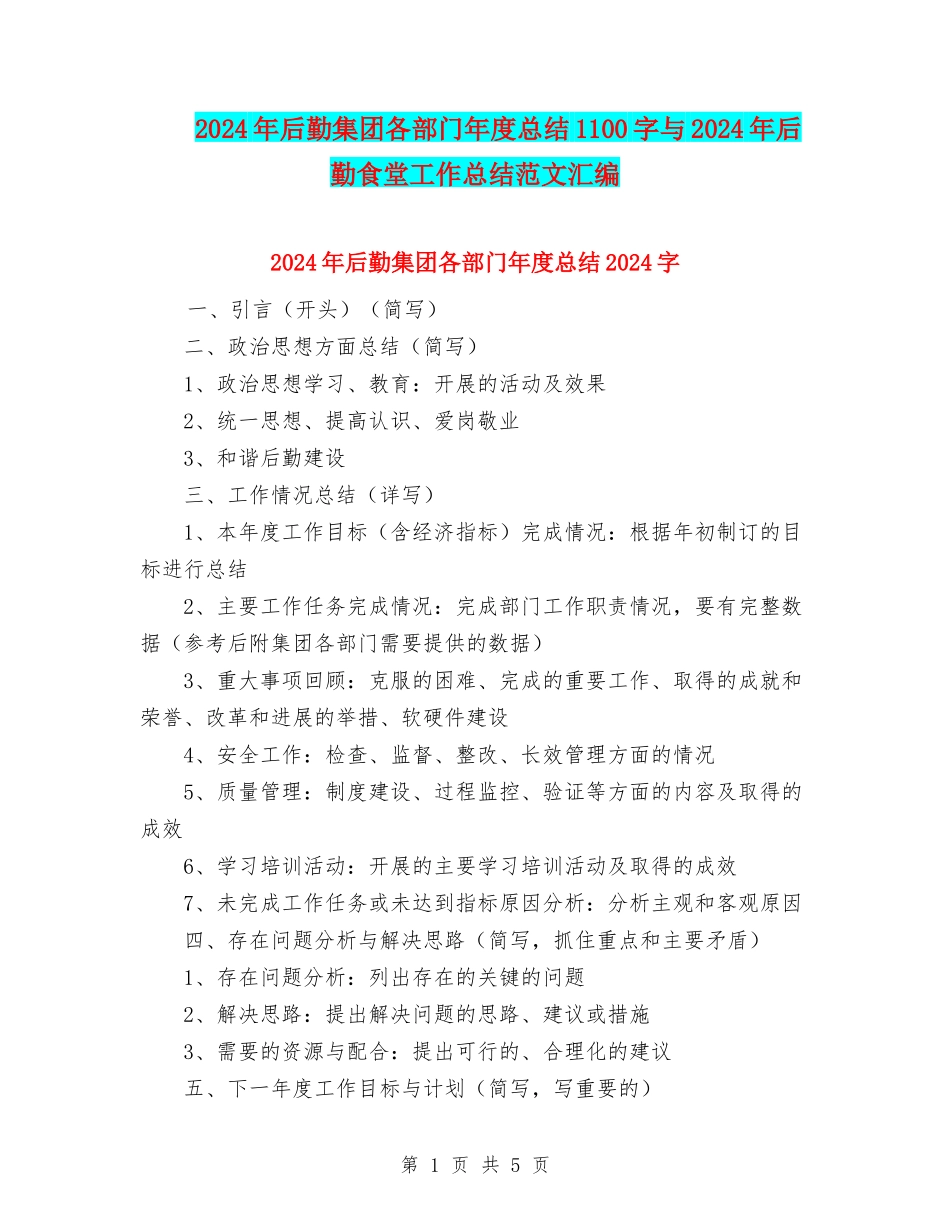 2024年后勤集团各部门年度总结1100字与2024年后勤食堂工作总结范文汇编

2024年后勤集团各部门年度总结2024字

一、引言（开头）（简写）

二、政治思想方面总结（简写）

1、政治思想学习、教育：开展的活动及效果

2、统一思想、提高认识、爱岗敬业

3、和谐后勤建设

三、工作情况总结（详写）

1、本年度工作目标（含经济指标）完成情况：根据年初制订的目标进行总结

2、主要工作任务完成情况：完成部门工作职责情况，要有完整数据（参考后附集团各部门需要提供的数据）

3、重大事项回顾：克服的困难、完成的重要工作、取得的成就和荣誉、改革和进展的举措、软硬件建设

4、安全工作：检查、监督、整改、长效管理方面的情况

5、质量管理：制度建设、过程监控、验证等方面的内容及取得的成效

6、学习培训活动：开展的主要学习培训活动及取得的成效

7、未完成工作任务或未达到指标原因分析：分析主观和客观原因

四、存在问题分析与解决思路（简写，抓住重点和主要矛盾）

1、存在问题分析：列出存在的关键的问题

2、解决思路：提出解决问题的思路、建议或措施

3、需要的资源与配合：提出可行的、合理化的建议

五、下一年度工作目标与计划（简写，写重要的）

第 1 页 共 5 页